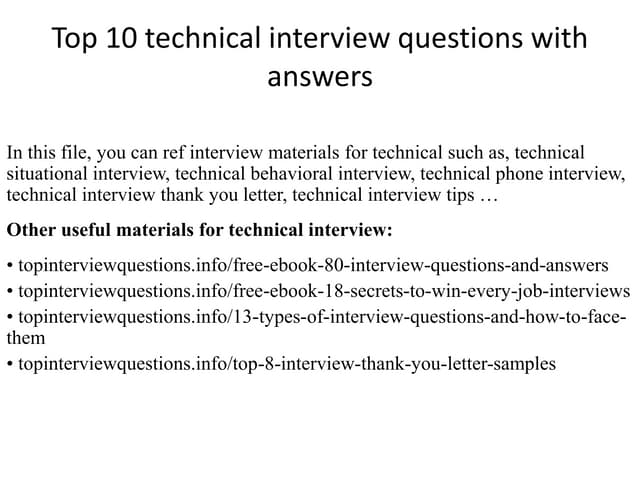 Top 10 technical interview questions with answers

In this file, you can ref interview materials for technical such as, technical situational interview, technical behavioral interview, technical phone interview, technical interview thank you letter, technical interview tips …

Other useful materials for technical interview:

• topinterviewquestions.info/free-ebook-80-interview-questions-and-answers
• topinterviewquestions.info/free-ebook-18-secrets-to-win-every-job-interviews
• topinterviewquestions.info/13-types-of-interview-questions-and-how-to-face-them
• topinterviewquestions.info/top-8-interview-thank-you-letter-samples